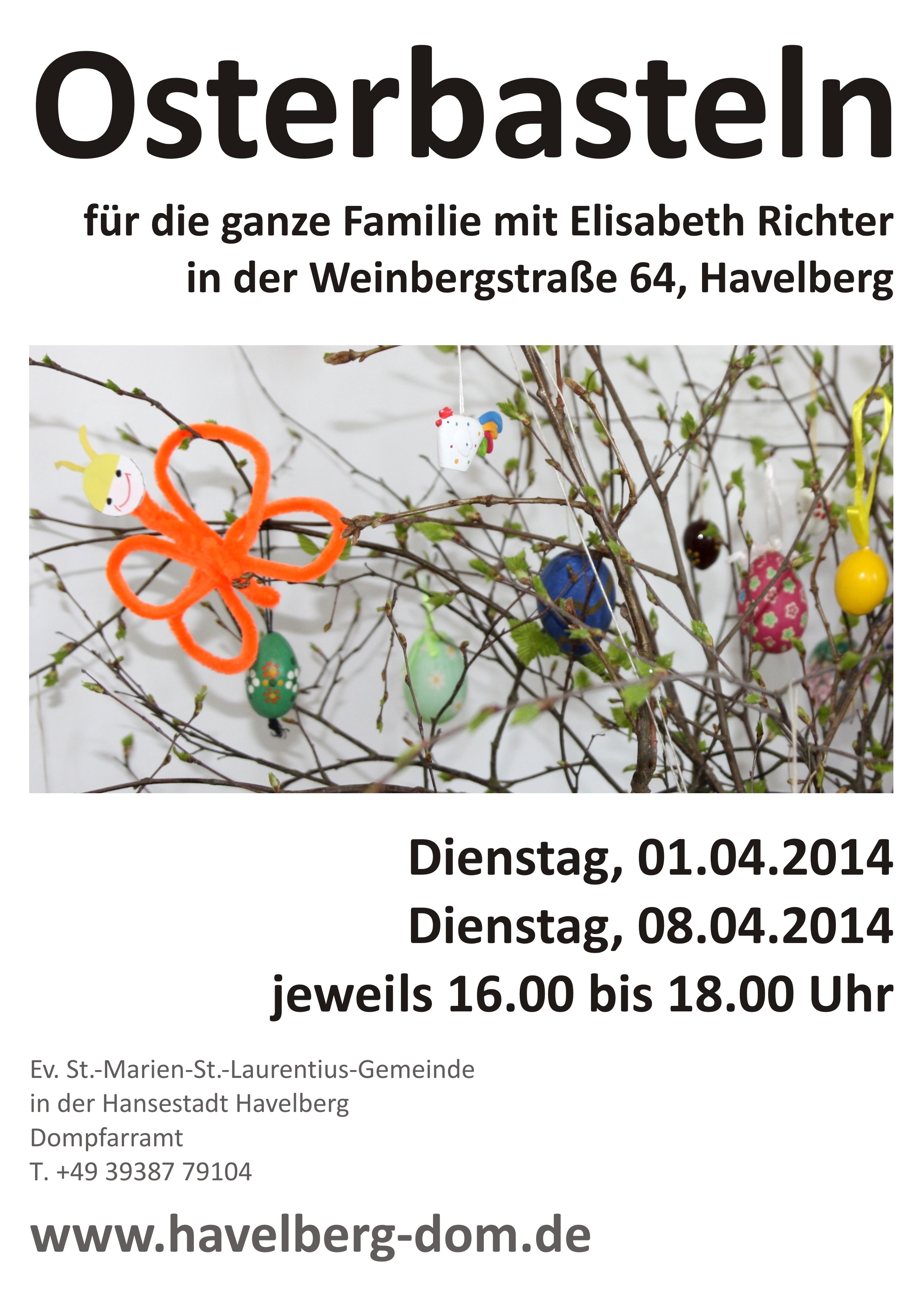 Osterbasteln

für die ganze Familie mit Elisabeth Richter
in der Weinbergstraße 64, Havelberg

Dienstag, 01.04.2014
Dienstag, 08.04.2014
jeweils 16.00 bis 18.00 Uhr

Ev. St.-Marien-St.-Laurentius-Gemeinde
in der Hansestadt Havelberg
Dompfarramt
T. +49 39387 79104

www.havelberg-dom.de